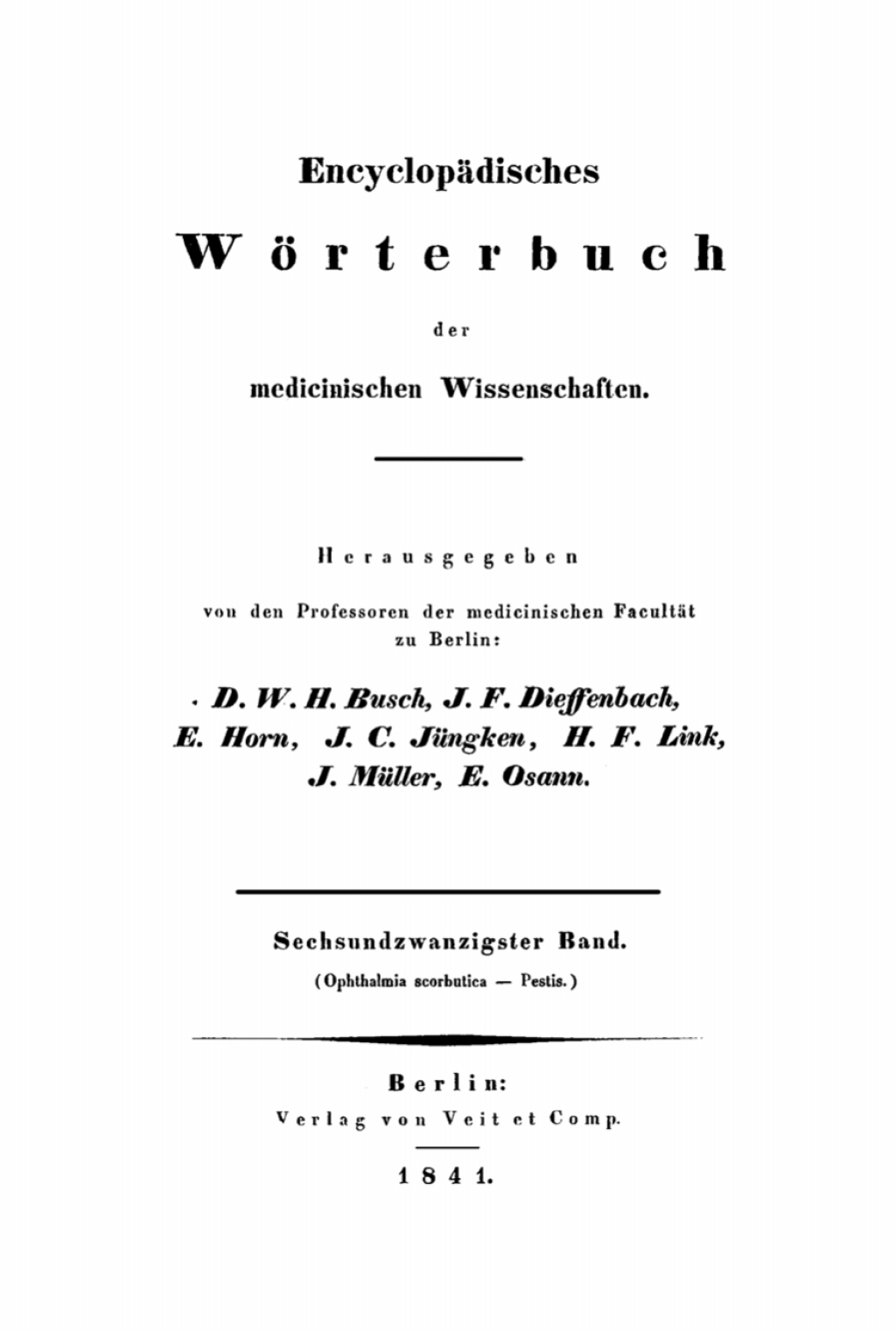 Encyclopädisches

Wörterbuch

der

medicinischen Wissenschaften.

Herausgegeben

von den Professoren der medicinischen Facultät zu Berlin:

D. W. H. Busch, J. F. Dieffenbach, E. Horn, J. C. Jüngken, H. F. Link, J. Müller, E. Osann.

Sechsundzwanzigster Band.

(Ophthalmia scorbutica — Pestis.)

Berlin:

Verlag von Veit et Comp.

1841.